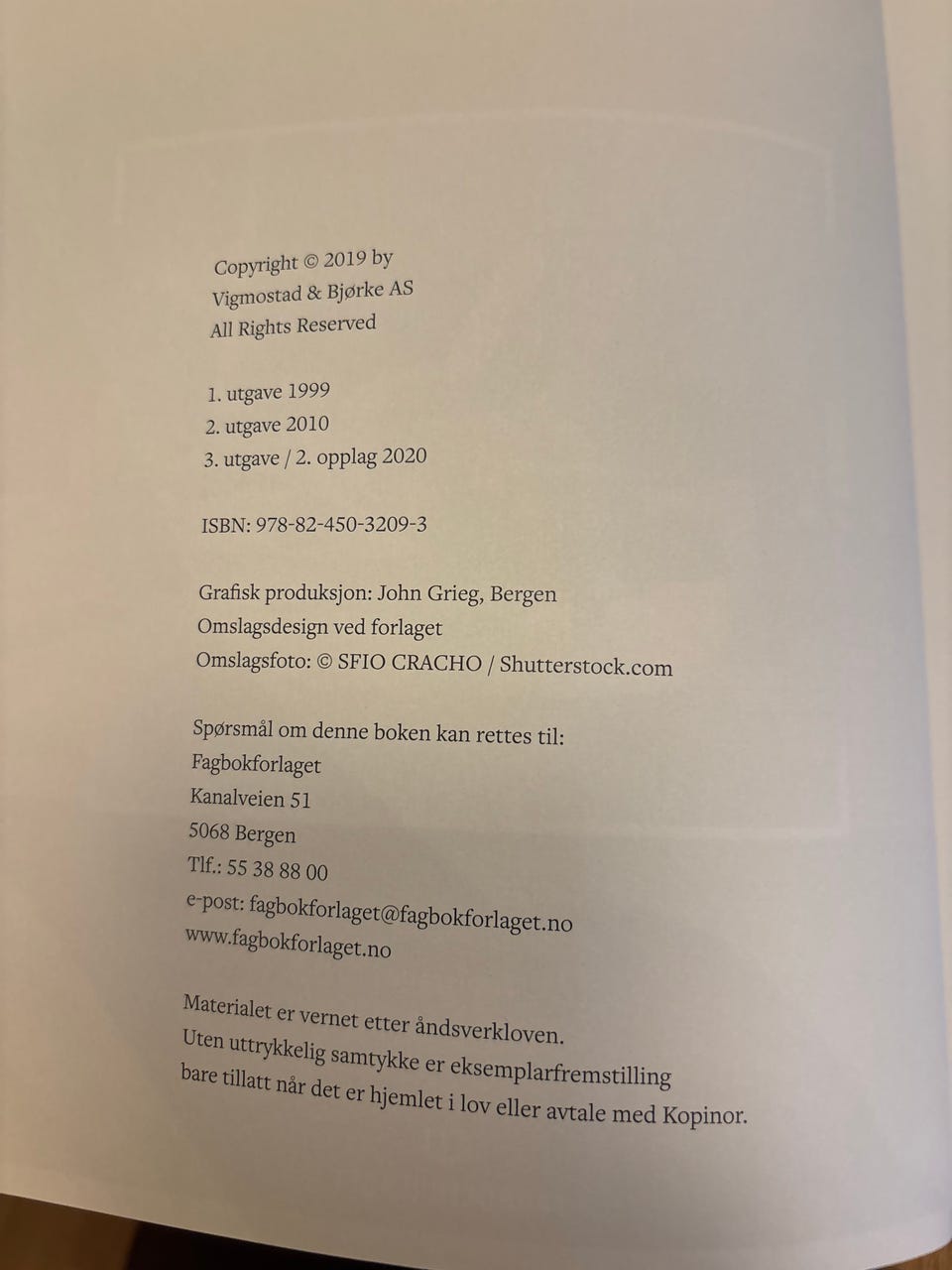 Copyright © 2019 by
Vigmostad & Bjørke AS
All Rights Reserved

1. utgave 1999
2. utgave 2010
3. utgave / 2. opplag 2020

ISBN: 978-82-450-3209-3

Grafisk produksjon: John Grieg, Bergen
Omslagsdesign ved forlaget
Omslagsfoto: © SFIO CRACHO / Shutterstock.com

Spørsmål om denne boken kan rettes til:
Fagbokforlaget
Kanalveien 51
5068 Bergen
Tlf.: 55 38 88 00
e-post: fagbokforlaget@fagbokforlaget.no
www.fagbokforlaget.no

Materialet er vernet etter åndsverkloven.
Uten uttrykkelig samtykke er eksemplarfremstilling bare tillatt når det er hjemlet i lov eller avtale med Kopinor.